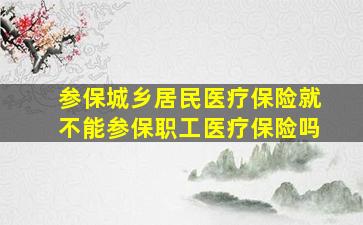 参保城乡居民医疗保险就不能参保职工医疗保险吗